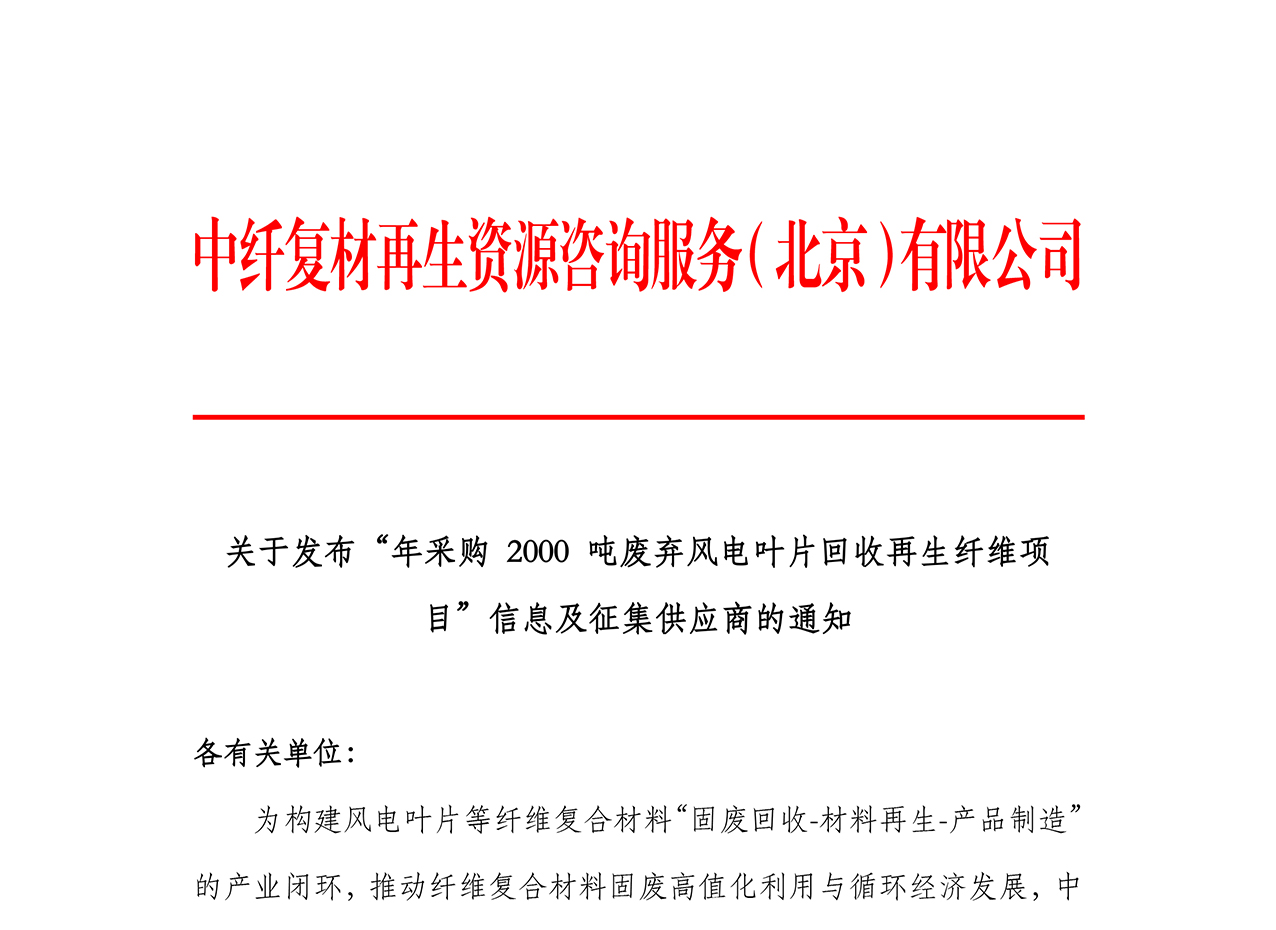 中纤复材再生资源咨询服务（北京）有限公司

关于发布“年采购 2000 吨废弃风电叶片回收再生纤维项目”信息及征集供应商的通知

各有关单位：

为构建风电叶片等纤维复合材料“固废回收-材料再生-产品制造”的产业闭环，推动纤维复合材料固废高值化利用与循环经济发展，中